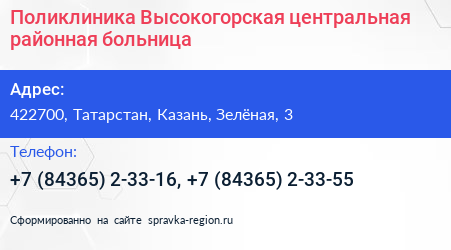 Поликлиника Высокогорская центральная районная больница

Адрес:
422700, Татарстан, Казань, Зелёная, 3

Телефон:
+7 (84365) 2-33-16, +7 (84365) 2-33-55

Сформированно на сайте spravka-region.ru